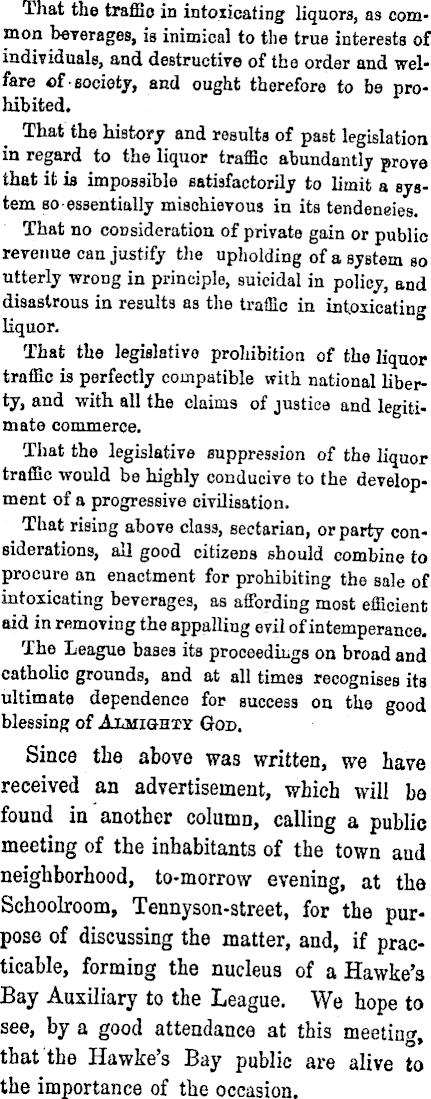 That the traffic in intoxicating liquors, as common beverages, is inimical to the true interests of individuals, and destructive of the order and welfare of society, and ought therefore to be prohibited.

That the history and results of past legislation in regard to the liquor traffic abundantly prove that it is impossible satisfactorily to limit a system so essentially mischievous in its tendencies.

That no consideration of private gain or public revenue can justify the upholding of a system so utterly wrong in principle, suicidal in policy, and disastrous in results as the traffic in intoxicating liquor.

That the legislative prohibition of the liquor traffic is perfectly compatible with national liberty, and with all the claims of justice and legitimate commerce.

That the legislative suppression of the liquor traffic would be highly conducive to the development of a progressive civilisation.

That rising above class, sectarian, or party considerations, all good citizens should combine to procure an enactment for prohibiting the sale of intoxicating beverages, as affording most efficient aid in removing the appalling evil of intemperance.

The League bases its proceedings on broad and catholic grounds, and at all times recognises its ultimate dependence for success on the good blessing of ALMIGHTY GOD.

Since the above was written, we have received an advertisement, which will be found in another column, calling a public meeting of the inhabitants of the town and neighborhood, to-morrow evening, at the Schoolroom, Tennyson-street, for the purpose of discussing the matter, and, if practicable, forming the nucleus of a Hawke's Bay Auxiliary to the League. We hope to see, by a good attendance at this meeting, that the Hawke's Bay public are alive to the importance of the occasion.